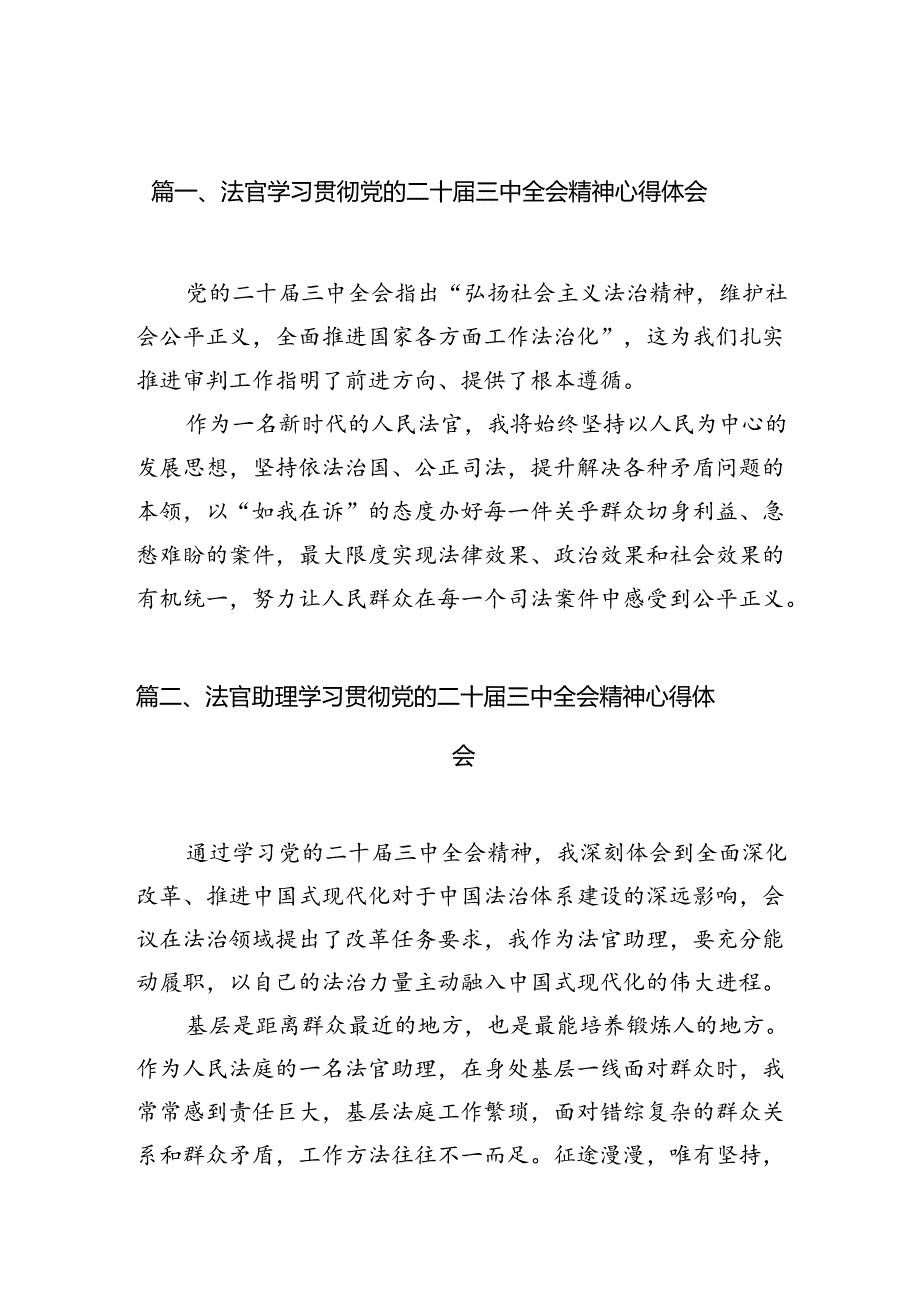 篇一、法官学习贯彻党的二十届三中全会精神心得体会

党的二十届三中全会指出“弘扬社会主义法治精神，维护社会公平正义，全面推进国家各方面工作法治化”，这为我们扎实推进审判工作指明了前进方向、提供了根本遵循。

作为一名新时代的人民法官，我将始终坚持以人民为中心的发展思想，坚持依法治国、公正司法，提升解决各种矛盾问题的本领，以“如我在诉”的态度办好每一件关乎群众切身利益、急愁难盼的案件，最大限度实现法律效果、政治效果和社会效果的有机统一，努力让人民群众在每一个司法案件中感受到公平正义。

篇二、法官助理学习贯彻党的二十届三中全会精神心得体会

通过学习党的二十届三中全会精神，我深刻体会到全面深化改革、推进中国式现代化对于中国法治体系建设的深远影响，会议在法治领域提出了改革任务要求，我作为法官助理，要充分能动履职，以自己的法治力量主动融入中国式现代化的伟大进程。

基层是距离群众最近的地方，也是最能培养锻炼人的地方。作为人民法庭的一名法官助理，在身处基层一线面对群众时，我常常感到责任巨大，基层法庭工作繁琐，面对错综复杂的群众关系和群众矛盾，工作方法往往不一而足。征途漫漫，唯有坚持，